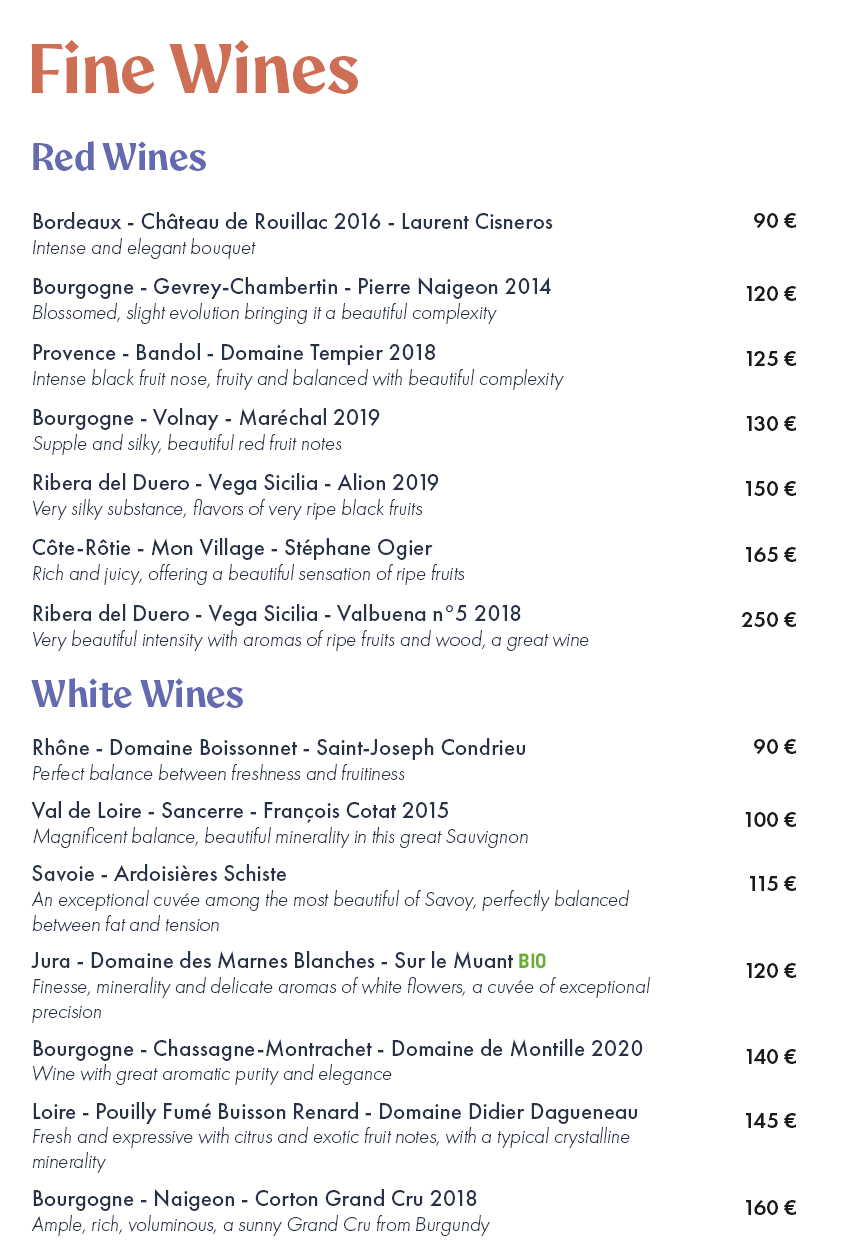 Fine Wines

Red Wines

Bordeaux - Château de Rouillac 2016 - Laurent Cisneros 90 €
Intense and elegant bouquet

Bourgogne - Gevrey-Chambertin - Pierre Naigeon 2014 120 €
Blossomed, slight evolution bringing it a beautiful complexity

Provence - Bandol - Domaine Tempier 2018 125 €
Intense black fruit nose, fruity and balanced with beautiful complexity

Bourgogne - Volnay - Maréchal 2019 130 €
Supple and silky, beautiful red fruit notes

Ribera del Duero - Vega Sicilia - Alion 2019 150 €
Very silky substance, flavors of very ripe black fruits

Côte-Rôtie - Mon Village - Stéphane Ogier 165 €
Rich and juicy, offering a beautiful sensation of ripe fruits

Ribera del Duero - Vega Sicilia - Valbuena n°5 2018 250 €
Very beautiful intensity with aromas of ripe fruits and wood, a great wine

White Wines

Rhône - Domaine Boissonnet - Saint-Joseph Condrieu 90 €
Perfect balance between freshness and fruitiness

Val de Loire - Sancerre - François Cotat 2015 100 €
Magnificent balance, beautiful minerality in this great Sauvignon

Savoie - Ardoisières Schiste 115 €
An exceptional cuvée among the most beautiful of Savoy, perfectly balanced between fat and tension

Jura - Domaine des Marnes Blanches - Sur le Muant BIO 120 €
Finesse, minerality and delicate aromas of white flowers, a cuvée of exceptional precision

Bourgogne - Chassagne-Montrachet - Domaine de Montille 2020 140 €
Wine with great aromatic purity and elegance

Loire - Pouilly Fumé Buisson Renard - Domaine Didier Dagueneau 145 €
Fresh and expressive with citrus and exotic fruit notes, with a typical crystalline minerality

Bourgogne - Naigeon - Corton Grand Cru 2018 160 €
Ample, rich, voluminous, a sunny Grand Cru from Burgundy